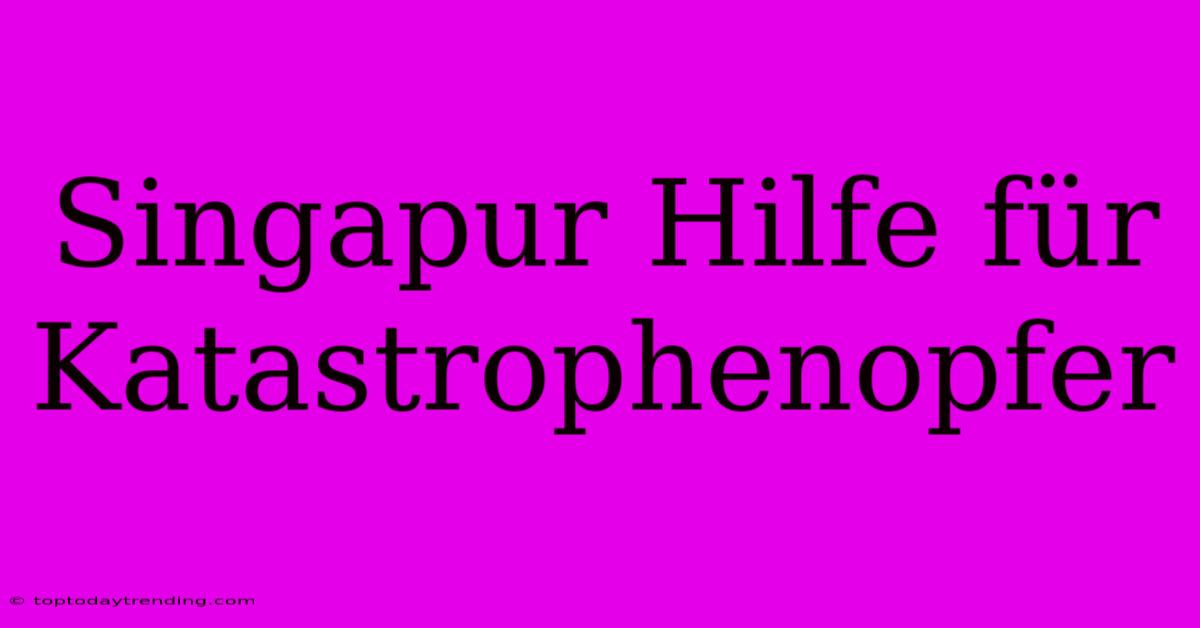 Singapur Hilfe für Katastrophenopfer

© toptodaytrending.com